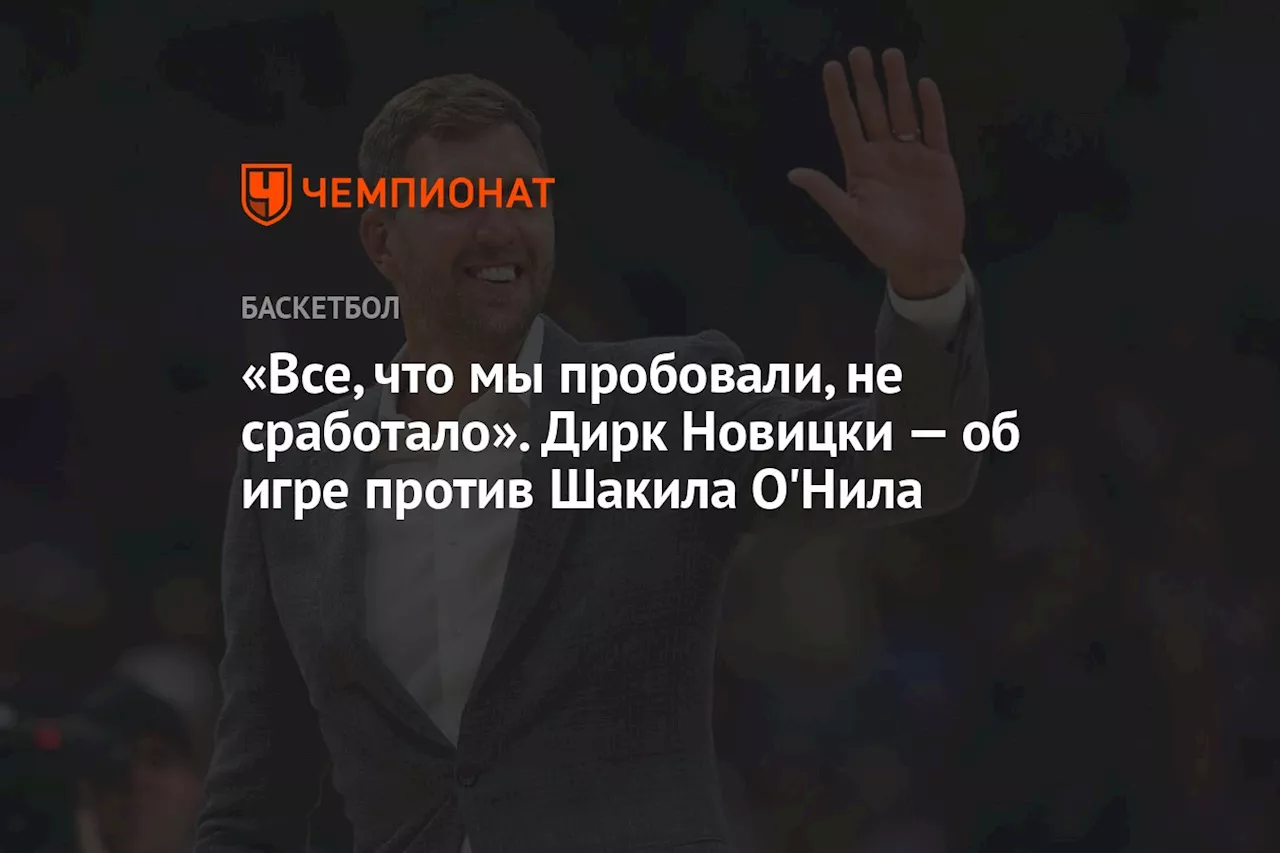 ЧЕМПИОНАТ

БАСКЕТБОЛ

«Все, что мы пробовали, не сработало». Дирк Новицки — об игре против Шакила О'Нила